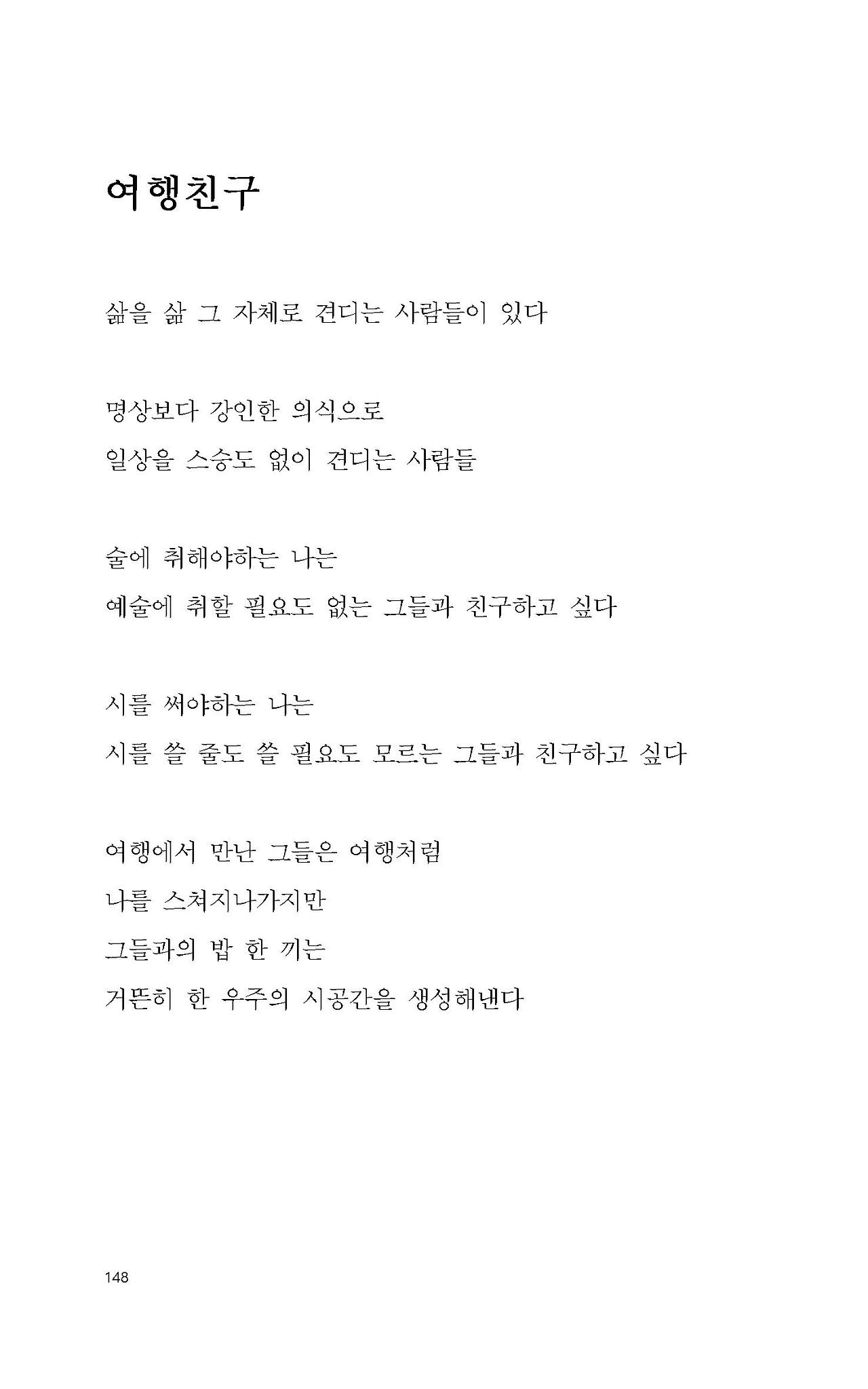 여행친구

삶을 삶 그 자체로 견디는 사람들이 있다

명상보다 강인한 의식으로
일상을 스승도 없이 견디는 사람들

술에 취해야하는 나는
예술에 취할 필요도 없는 그들과 친구하고 싶다

시를 써야하는 나는
시를 쓸 줄도 쓸 필요도 모르는 그들과 친구하고 싶다

여행에서 만난 그들은 여행처럼
나를 스쳐지나가지만
그들과의 밥 한 끼는
거뜬히 한 우주의 시공간을 생성해낸다

148